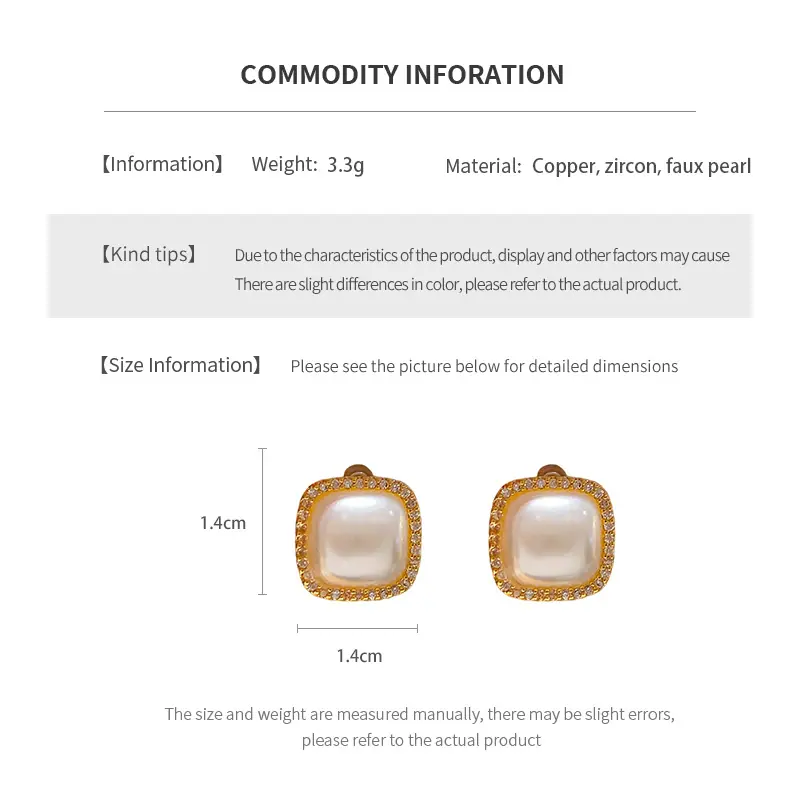 COMMODITY INFORATION

【Information】 Weight: 3.3g Material: Copper, zircon, faux pearl

【Kind tips】 Due to the characteristics of the product, display and other factors may cause There are slight differences in color, please refer to the actual product.

【Size Information】 Please see the picture below for detailed dimensions

1.4cm

1.4cm

The size and weight are measured manually, there may be slight errors, please refer to the actual product